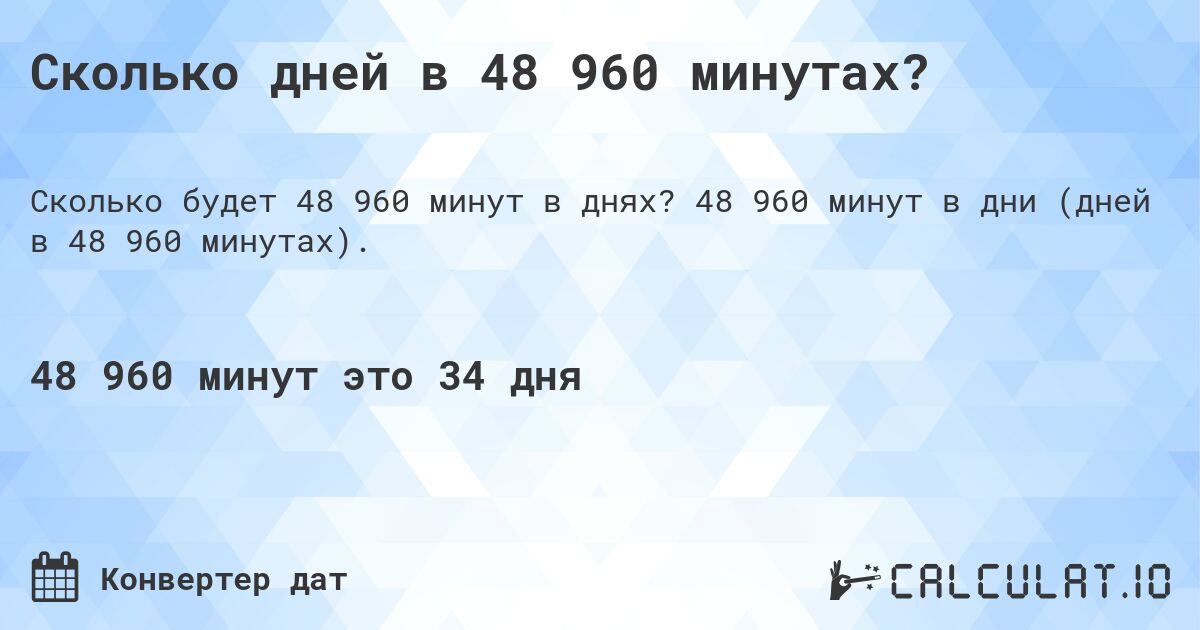 Сколько дней в 48 960 минутах?

Сколько будет 48 960 минут в днях? 48 960 минут в дни (дней в 48 960 минутах).

48 960 минут это 34 дня

Конвертер дат

CALCULAT.IO